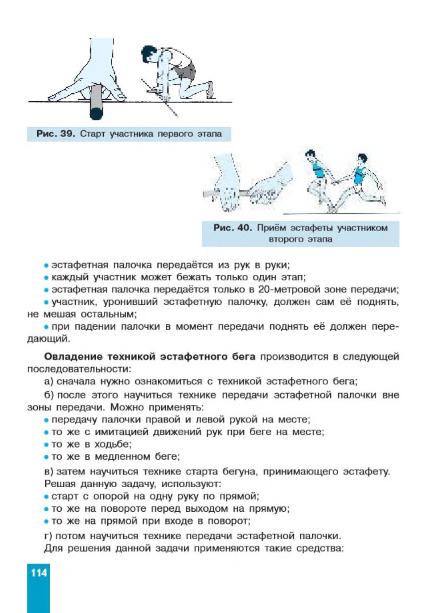 Рис. 39. Старт участника первого этапа

Рис. 40. Приём эстафеты участником второго этапа

• эстафетная палочка передаётся из рук в руки;
• каждый участник может бежать только один этап;
• эстафетная палочка передаётся только в 20-метровой зоне передачи;
• участник, уронивший эстафетную палочку, должен сам её поднять, не мешая остальным;
• при падении палочки в момент передачи поднять её должен передающий.

Овладение техникой эстафетного бега производится в следующей последовательности:

а) сначала нужно ознакомиться с техникой эстафетного бега;

б) после этого научиться технике передачи эстафетной палочки вне зоны передачи. Можно применять:
• передачу палочки правой и левой рукой на месте;
• то же с имитацией движений рук при беге на месте;
• то же в ходьбе;
• то же в медленном беге;

в) затем научиться технике старта бегуна, принимающего эстафету. Решая данную задачу, используют:
• старт с опорой на одну руку по прямой;
• то же на повороте перед выходом на прямую;
• то же на прямой при входе в поворот;

г) потом научиться технике передачи эстафетной палочки. Для решения данной задачи применяются такие средства:

114